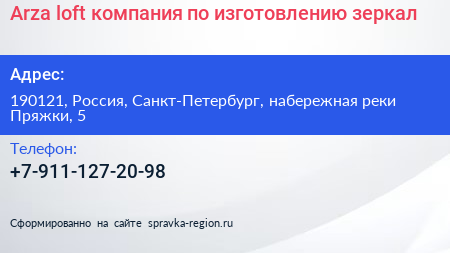 Arza loft компания по изготовлению зеркал

Адрес:

190121, Россия, Санкт-Петербург, набережная реки Пряжки, 5

Телефон:

+7-911-127-20-98

Сформированно на сайте spravka-region.ru